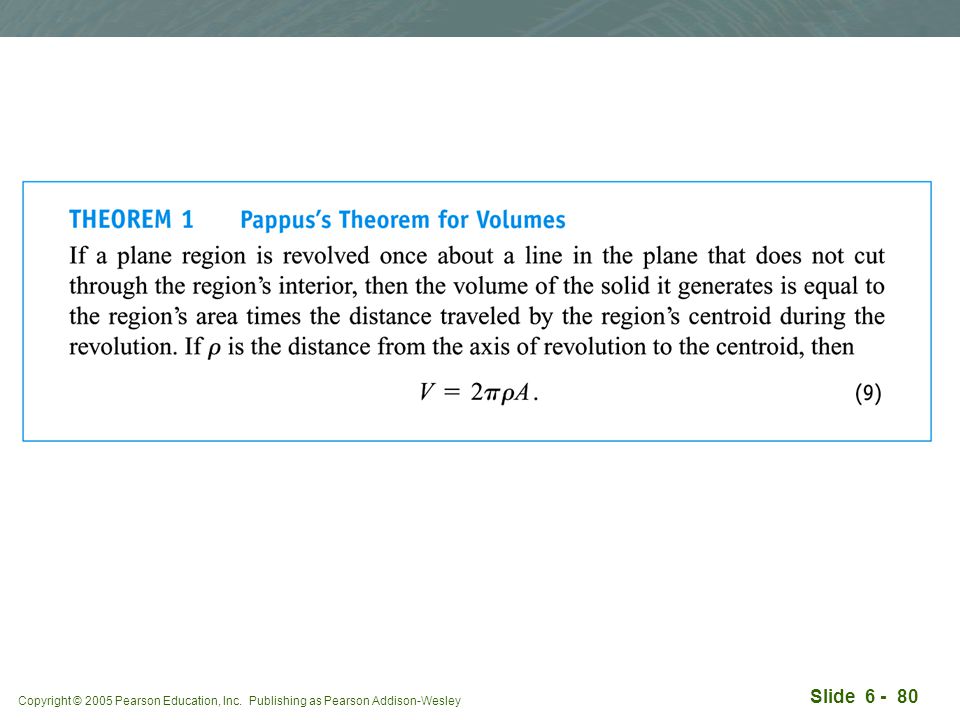 THEOREM 1 Pappus's Theorem for Volumes

If a plane region is revolved once about a line in the plane that does not cut through the region's interior, then the volume of the solid it generates is equal to the region's area times the distance traveled by the region's centroid during the revolution. If $\rho$ is the distance from the axis of revolution to the centroid, then

$V = 2\pi\rho A.$ (9)

Copyright © 2005 Pearson Education, Inc. Publishing as Pearson Addison-Wesley

Slide 6 - 80